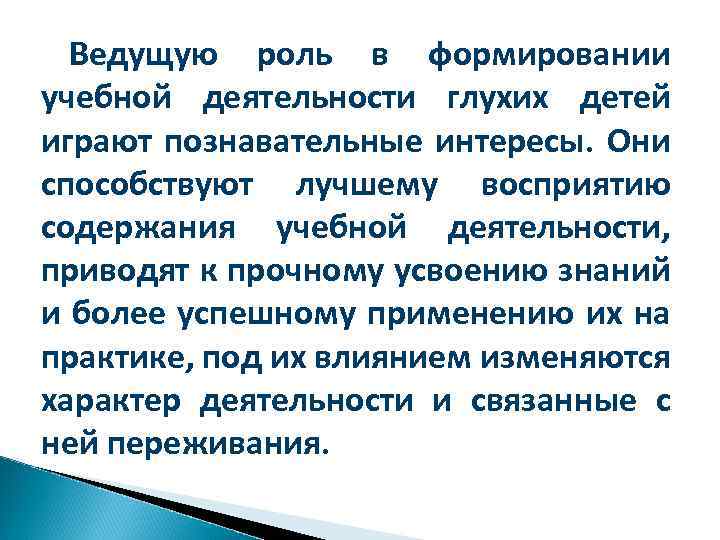 Ведущую роль в формировании учебной деятельности глухих детей играют познавательные интересы. Они способствуют лучшему восприятию содержания учебной деятельности, приводят к прочному усвоению знаний и более успешному применению их на практике, под их влиянием изменяются характер деятельности и связанные с ней переживания.